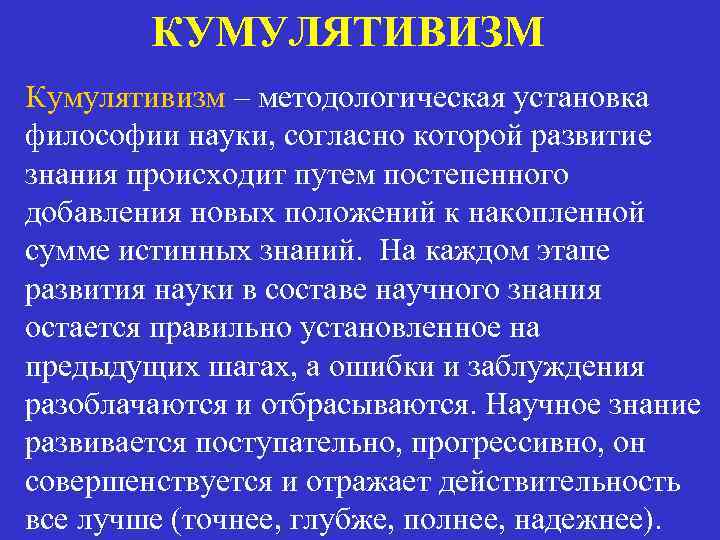 КУМУЛЯТИВИЗМ

Кумулятивизм – методологическая установка философии науки, согласно которой развитие знания происходит путем постепенного добавления новых положений к накопленной сумме истинных знаний. На каждом этапе развития науки в составе научного знания остается правильно установленное на предыдущих шагах, а ошибки и заблуждения разоблачаются и отбрасываются. Научное знание развивается поступательно, прогрессивно, он совершенствуется и отражает действительность все лучше (точнее, глубже, полнее, надежнее).